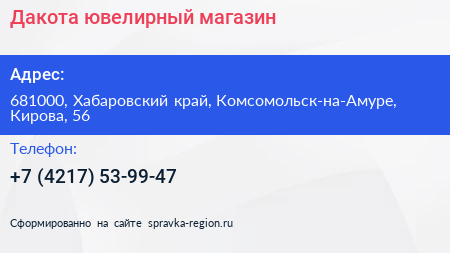 Дакота ювелирный магазин

Адрес:

681000, Хабаровский край, Комсомольск-на-Амуре, Кирова, 56

Телефон:

+7 (4217) 53-99-47

Сформированно на сайте spravka-region.ru